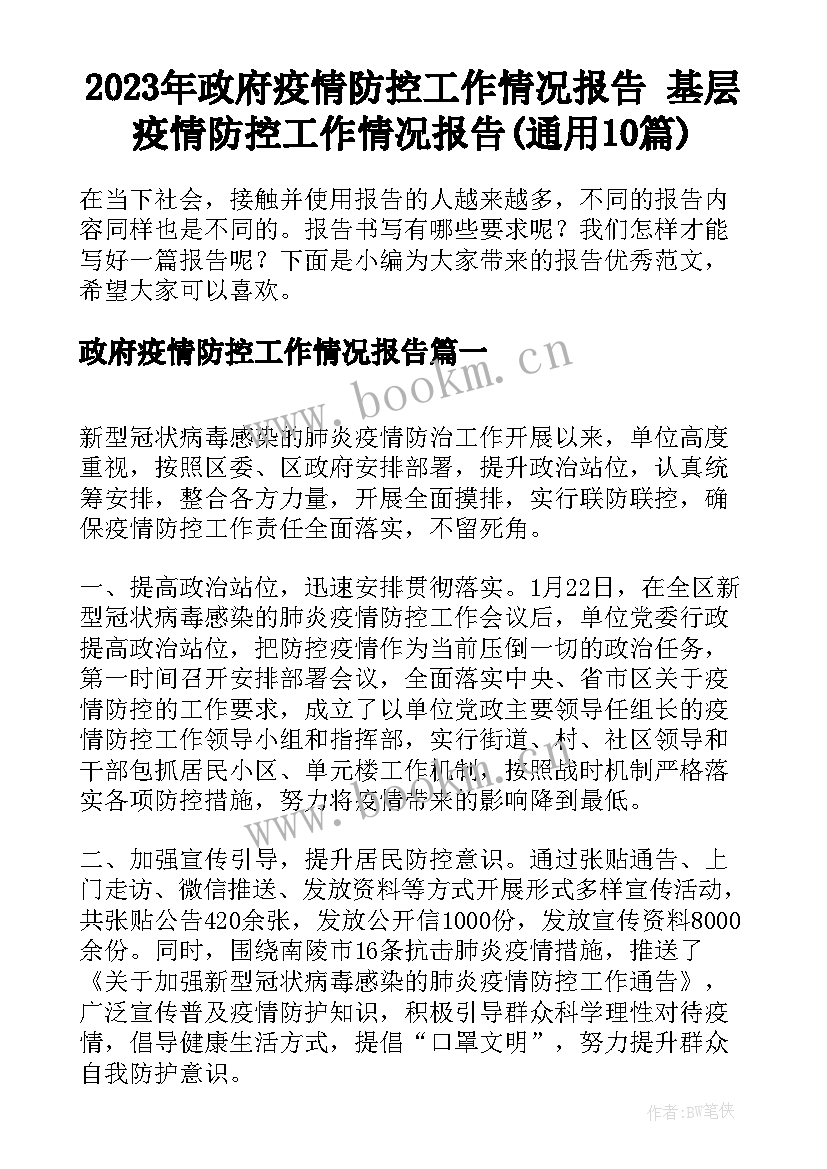 2023年政府疫情防控工作情况报告 基层疫情防控工作情况报告(通用10篇)

在当下社会，接触并使用报告的人越来越多，不同的报告内容同样也是不同的。报告书写有哪些要求呢？我们怎样才能写好一篇报告呢？下面是小编为大家带来的报告优秀范文，希望大家可以喜欢。

政府疫情防控工作情况报告篇一

www.bookm.cn

新型冠状病毒感染的肺炎疫情防治工作开展以来，单位高度重视，按照区委、区政府安排部署，提升政治站位，认真统筹安排，整合各方力量，开展全面摸排，实行联防联控，确保疫情防控工作责任全面落实，不留死角。

一、提高政治站位，迅速安排贯彻落实。1月22日，在全区新型冠状病毒感染的肺炎疫情防控工作会议后，单位党委行政提高政治站位，把防控疫情作为当前压倒一切的政治任务，第一时间召开安排部署会议，全面落实中央、省市区关于疫情防控的工作要求，成立了以单位党政主要领导任组长的疫情防控工作领导小组和指挥部，实行街道、村、社区领导和干部包抓居民小区、单元楼工作机制，按照战时机制严格落实各项防控措施，努力将疫情带来的影响降到最低。

二、加强宣传引导，提升居民防控意识。通过张贴通告、上门走访、微信推送、发放资料等方式开展形式多样宣传活动，共张贴公告420余张，发放公开信1000份，发放宣传资料8000余份。同时，围绕南陵市16条抗击肺炎疫情措施，推送了《关于加强新型冠状病毒感染的肺炎疫情防控工作通告》，广泛宣传普及疫情防护知识，积极引导群众科学理性对待疫情，倡导健康生活方式，提倡“口罩文明”，努力提升群众自我防护意识。

作者:BW笔侠